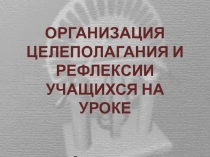 ОРГАНИЗАЦИЯ ЦЕЛЕПОЛАГАНИЯ И РЕФЛЕКСИИ УЧАЩИХСЯ НА УРОКЕ